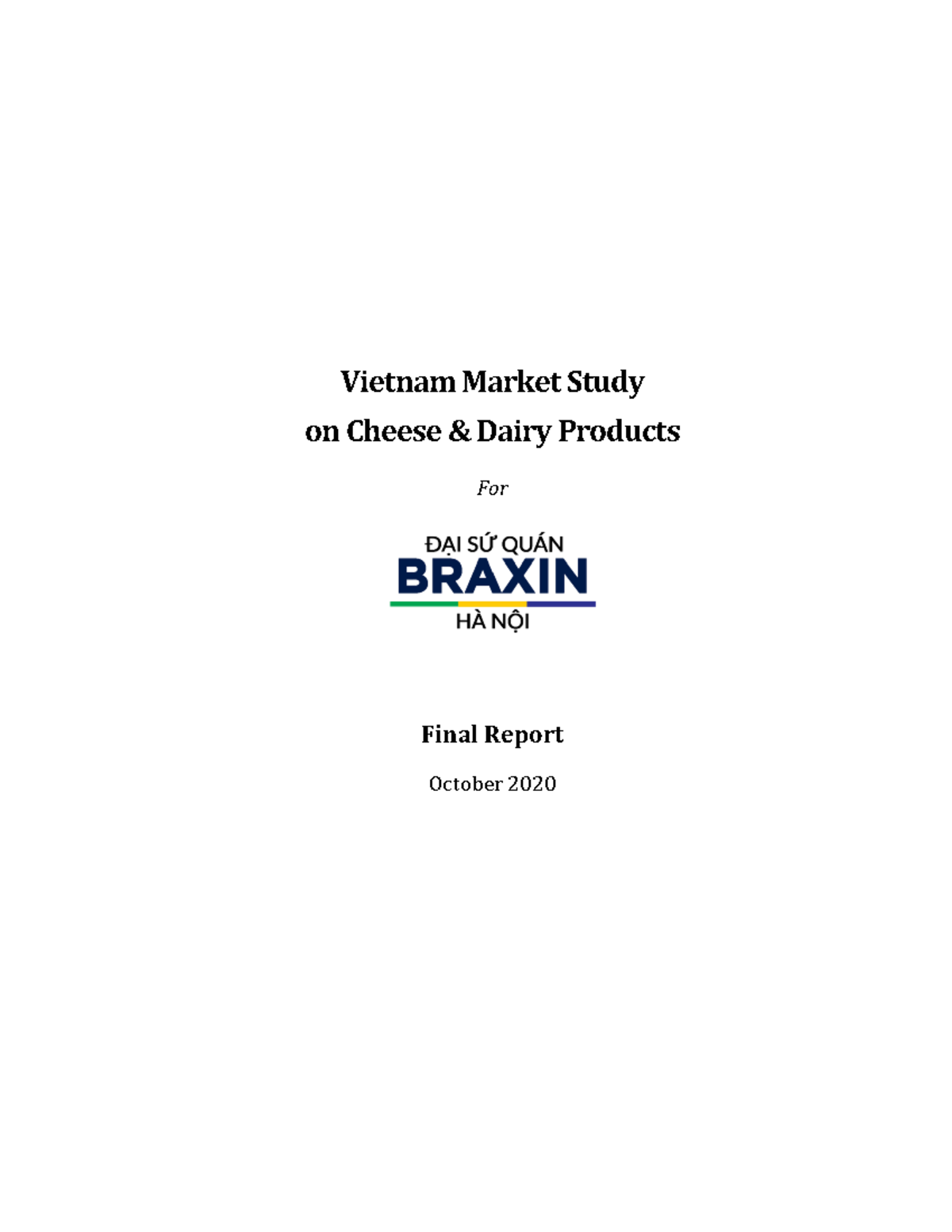 Vietnam Market Study
on Cheese & Dairy Products

For

ĐẠI SỨ QUÁN
BRAXIN
HÀ NỘI

Final Report

October 2020